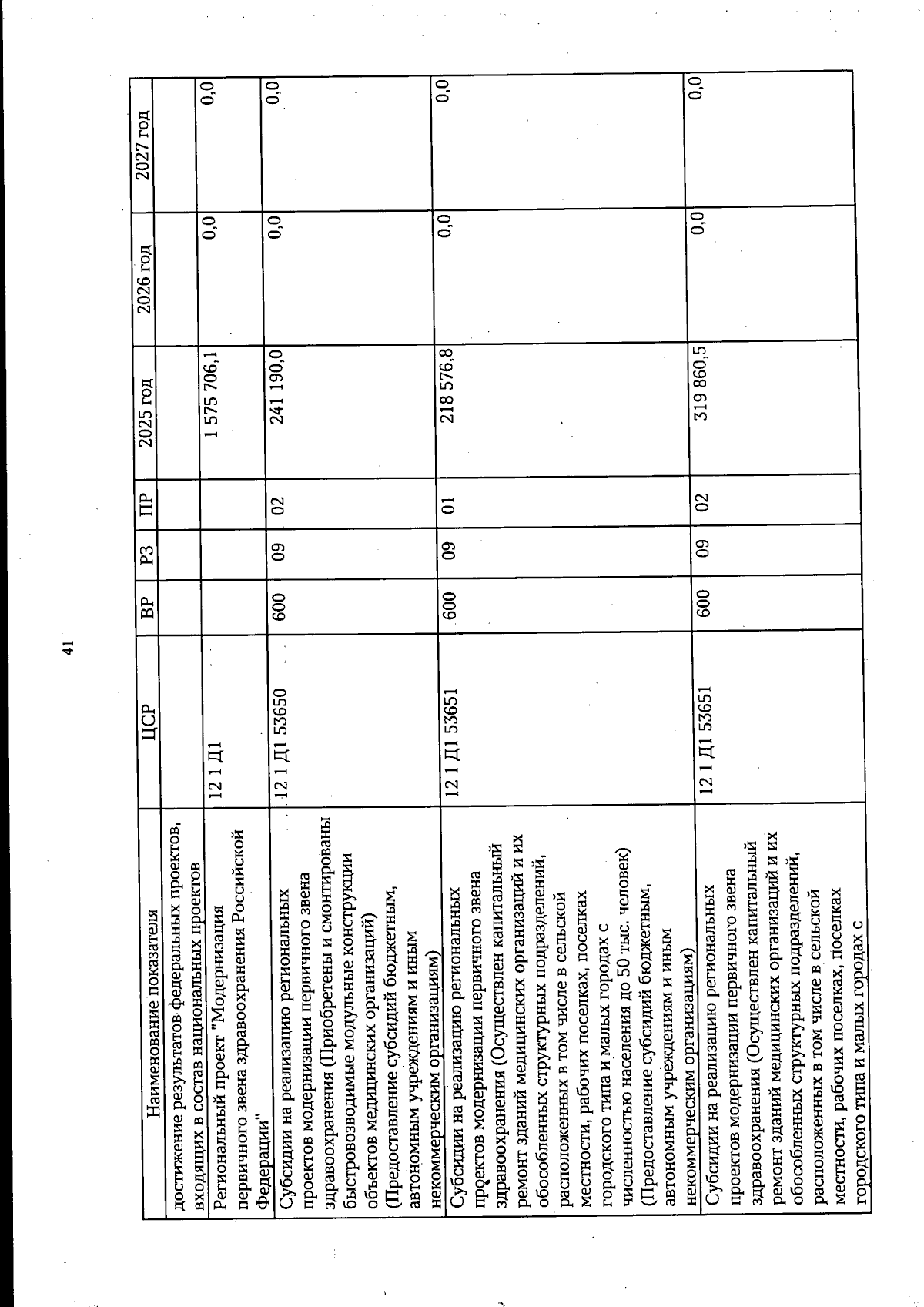 41

| Наименование показателя | ЦСР | ВР | РЗ | ПР | 2025 год | 2026 год | 2027 год |
|---|---|---|---|---|---|---|---|
| достижение результатов федеральных проектов, входящих в состав национальных проектов | | | | | | | |
| Региональный проект "Модернизация первичного звена здравоохранения Российской Федерации" | 12 1 Д1 | | | | 1 575 706,1 | 0,0 | 0,0 |
| Субсидии на реализацию региональных проектов модернизации первичного звена здравоохранения (Приобретены и смонтированы быстровозводимые модульные конструкции объектов медицинских организаций) (Предоставление субсидий бюджетным, автономным учреждениям и иным некоммерческим организациям) | 12 1 Д1 53650 | 600 | 09 | 02 | 241 190,0 | 0,0 | 0,0 |
| Субсидии на реализацию региональных проектов модернизации первичного звена здравоохранения (Осуществлен капитальный ремонт зданий медицинских организаций и их обособленных структурных подразделений, расположенных в том числе в сельской местности, рабочих поселках, поселках городского типа и малых городах с численностью населения до 50 тыс. человек) (Предоставление субсидий бюджетным, автономным учреждениям и иным некоммерческим организациям) | 12 1 Д1 53651 | 600 | 09 | 01 | 218 576,8 | 0,0 | 0,0 |
| Субсидии на реализацию региональных проектов модернизации первичного звена здравоохранения (Осуществлен капитальный ремонт зданий медицинских организаций и их обособленных структурных подразделений, расположенных в том числе в сельской местности, рабочих поселках, поселках городского типа и малых городах с | 12 1 Д1 53651 | 600 | 09 | 02 | 319 860,5 | 0,0 | 0,0 |